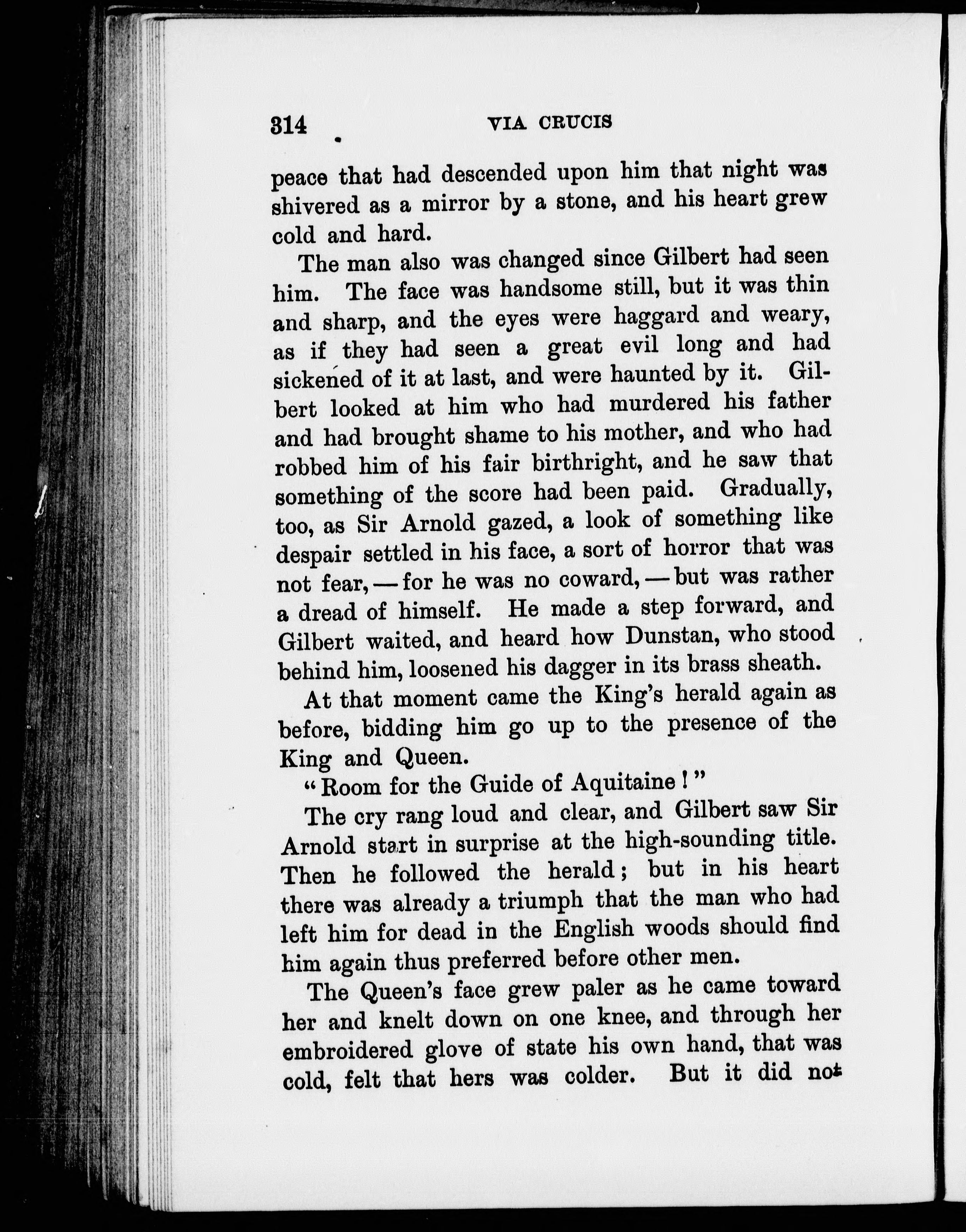 314 VIA CRUCIS

peace that had descended upon him that night was shivered as a mirror by a stone, and his heart grew cold and hard.

The man also was changed since Gilbert had seen him. The face was handsome still, but it was thin and sharp, and the eyes were haggard and weary, as if they had seen a great evil long and had sickened of it at last, and were haunted by it. Gilbert looked at him who had murdered his father and had brought shame to his mother, and who had robbed him of his fair birthright, and he saw that something of the score had been paid. Gradually, too, as Sir Arnold gazed, a look of something like despair settled in his face, a sort of horror that was not fear, — for he was no coward, — but was rather a dread of himself. He made a step forward, and Gilbert waited, and heard how Dunstan, who stood behind him, loosened his dagger in its brass sheath.

At that moment came the King's herald again as before, bidding him go up to the presence of the King and Queen.

"Room for the Guide of Aquitaine!"

The cry rang loud and clear, and Gilbert saw Sir Arnold start in surprise at the high-sounding title. Then he followed the herald; but in his heart there was already a triumph that the man who had left him for dead in the English woods should find him again thus preferred before other men.

The Queen's face grew paler as he came toward her and knelt down on one knee, and through her embroidered glove of state his own hand, that was cold, felt that hers was colder. But it did not